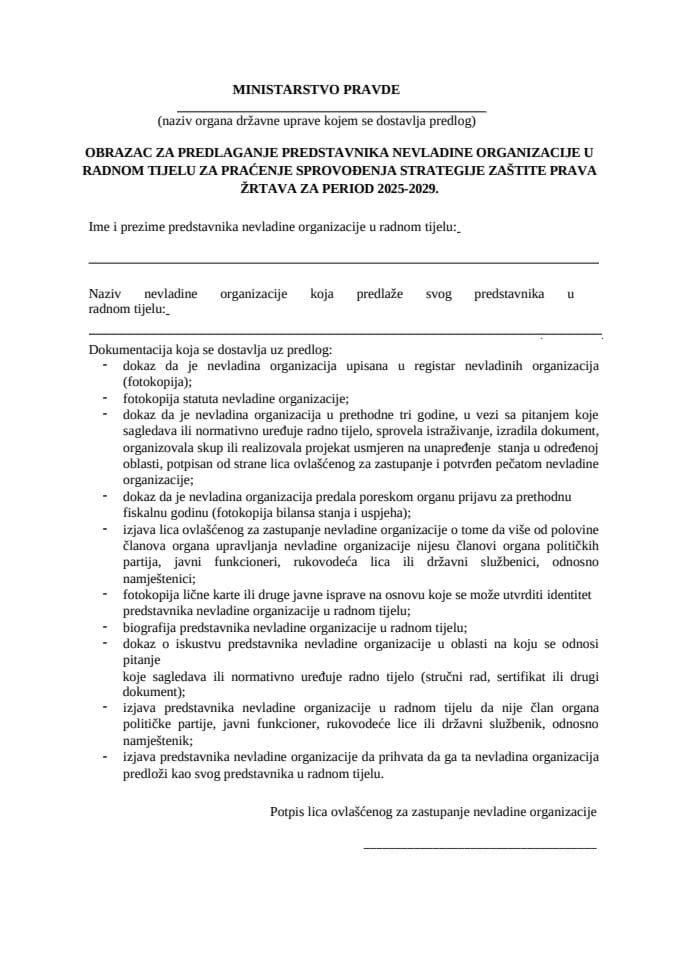 MINISTARSTVO PRAVDE

(naziv organa državne uprave kojem se dostavlja predlog)

OBRAZAC ZA PREDLAGANJE PREDSTAVNIKA NEVLADINE ORGANIZACIJE U RADNOM TIJELU ZA PRAĆENJE SPROVOĐENJA STRATEGIJE ZAŠTITE PRAVA ŽRTAVA ZA PERIOD 2025-2029.

Ime i prezime predstavnika nevladine organizacije u radnom tijelu:

Naziv nevladine organizacije koja predlaže svog predstavnika u radnom tijelu:

Dokumentacija koja se dostavlja uz predlog:
- dokaz da je nevladina organizacija upisana u registar nevladinih organizacija (fotokopija);
- fotokopija statuta nevladine organizacije;
- dokaz da je nevladina organizacija u prethodne tri godine, u vezi sa pitanjem koje sagledava ili normativno uređuje radno tijelo, sprovela istraživanje, izradila dokument, organizovala skup ili realizovala projekat usmjeren na unapređenje stanja u određenoj oblasti, potpisan od strane lica ovlašćenog za zastupanje i potvrđen pečatom nevladine organizacije;
- dokaz da je nevladina organizacija predala poreskom organu prijavu za prethodnu fiskalnu godinu (fotokopija bilansa stanja i uspjeha);
- izjava lica ovlašćenog za zastupanje nevladine organizacije o tome da više od polovine članova organa upravljanja nevladine organizacije nijesu članovi organa političkih partija, javni funkcioneri, rukovodeća lica ili državni službenici, odnosno namještenici;
- fotokopija lične karte ili druge javne isprave na osnovu koje se može utvrditi identitet predstavnika nevladine organizacije u radnom tijelu;
- biografija predstavnika nevladine organizacije u radnom tijelu;
- dokaz o iskustvu predstavnika nevladine organizacije u oblasti na koju se odnosi pitanje koje sagledava ili normativno uređuje radno tijelo (stručni rad, sertifikat ili drugi dokument);
- izjava predstavnika nevladine organizacije u radnom tijelu da nije član organa političke partije, javni funkcioner, rukovodeće lice ili državni službenik, odnosno namještenik;
- izjava predstavnika nevladine organizacije da prihvata da ga ta nevladina organizacija predloži kao svog predstavnika u radnom tijelu.

Potpis lica ovlašćenog za zastupanje nevladine organizacije